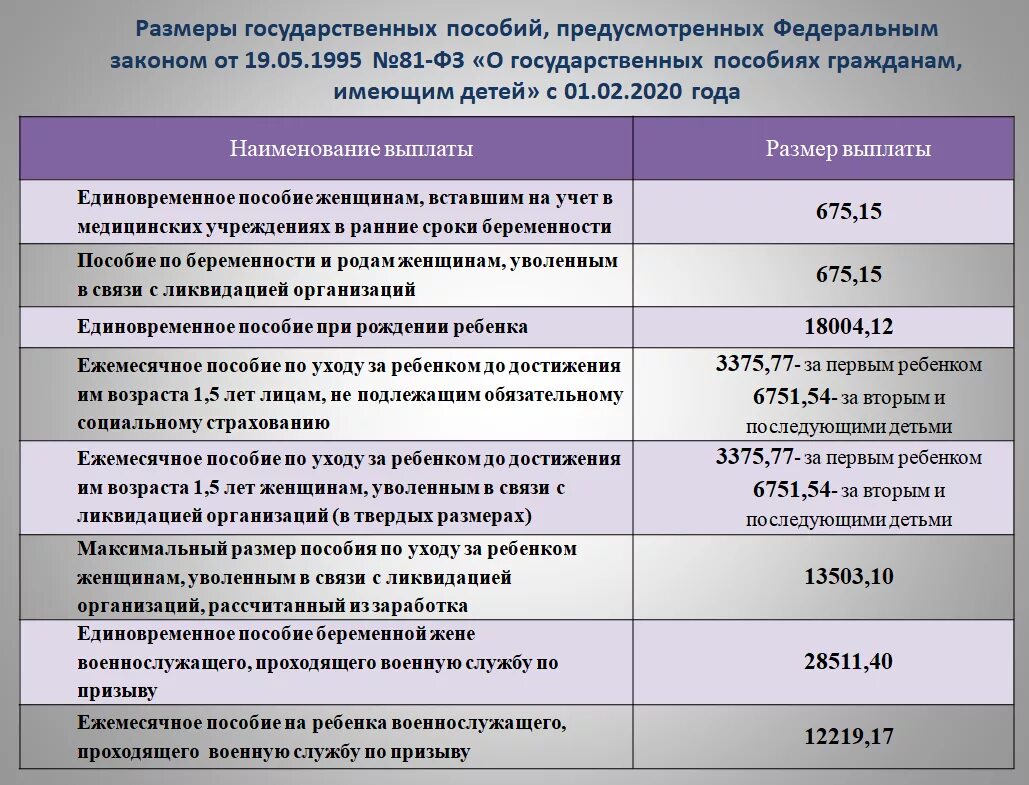 Размеры государственных пособий, предусмотренных Федеральным законом от 19.05.1995 №81-ФЗ «О государственных пособиях гражданам, имеющим детей» с 01.02.2020 года

| Наименование выплаты | Размер выплаты |
|---|---|
| Единовременное пособие женщинам, вставшим на учет в медицинских учреждениях в ранние сроки беременности | 675,15 |
| Пособие по беременности и родам женщинам, уволенным в связи с ликвидацией организаций | 675,15 |
| Единовременное пособие при рождении ребенка | 18004,12 |
| Ежемесячное пособие по уходу за ребенком до достижения им возраста 1,5 лет лицам, не подлежащим обязательному социальному страхованию | 3375,77- за первым ребенком 6751,54- за вторым и последующими детьми |
| Ежемесячное пособие по уходу за ребенком до достижения им возраста 1,5 лет женщинам, уволенным в связи с ликвидацией организаций (в твердых размерах) | 3375,77- за первым ребенком 6751,54- за вторым и последующими детьми |
| Максимальный размер пособия по уходу за ребенком женщинам, уволенным в связи с ликвидацией организаций, рассчитанный из заработка | 13503,10 |
| Единовременное пособие беременной жене военнослужащего, проходящего военную службу по призыву | 28511,40 |
| Ежемесячное пособие на ребенка военнослужащего, проходящего военную службу по призыву | 12219,17 |